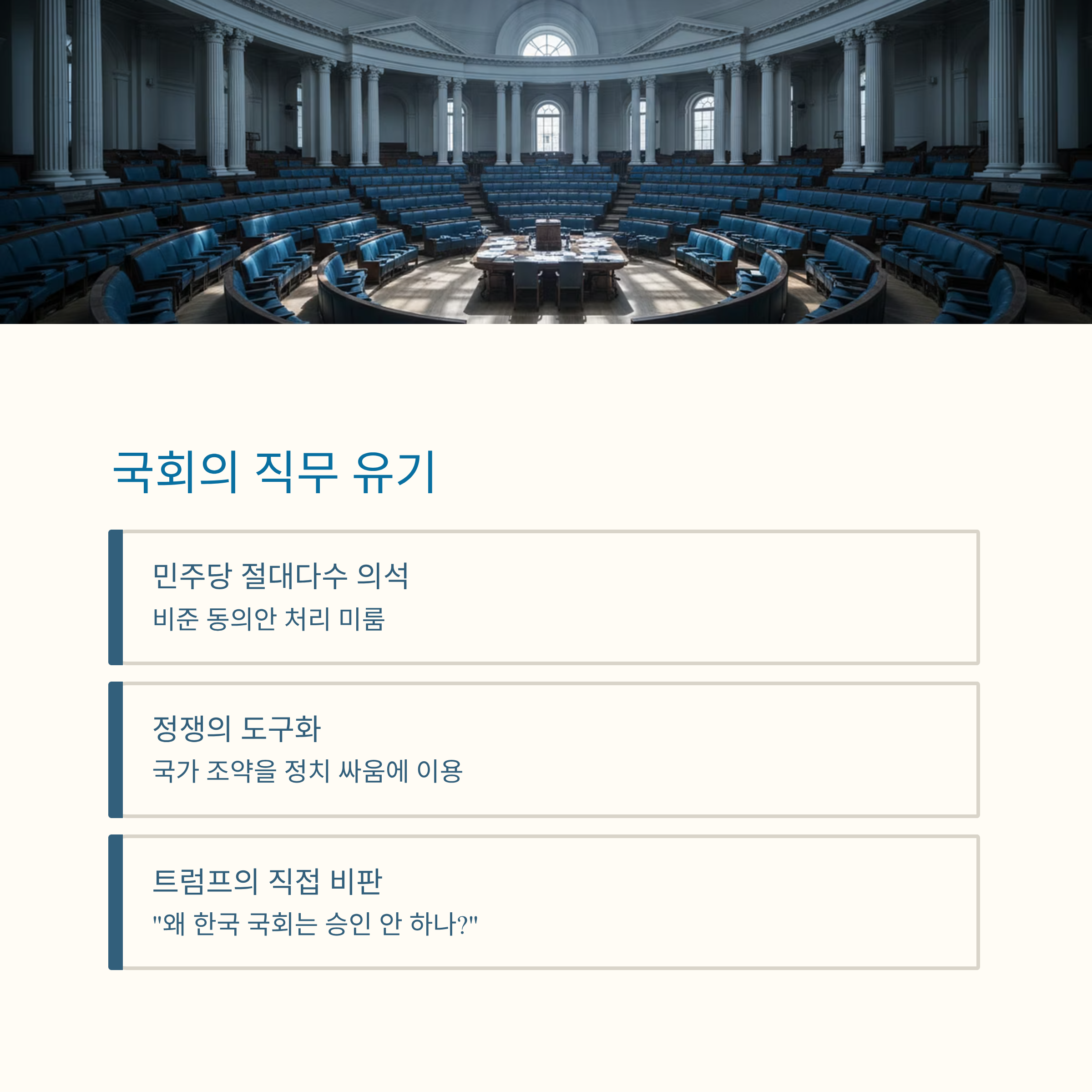 국회의 직무 유기

민주당 절대다수 의석

비준 동의안 처리 미룸

정쟁의 도구화

국가 조약을 정치 싸움에 이용

트럼프의 직접 비판

"왜 한국 국회는 승인 안 하나?"